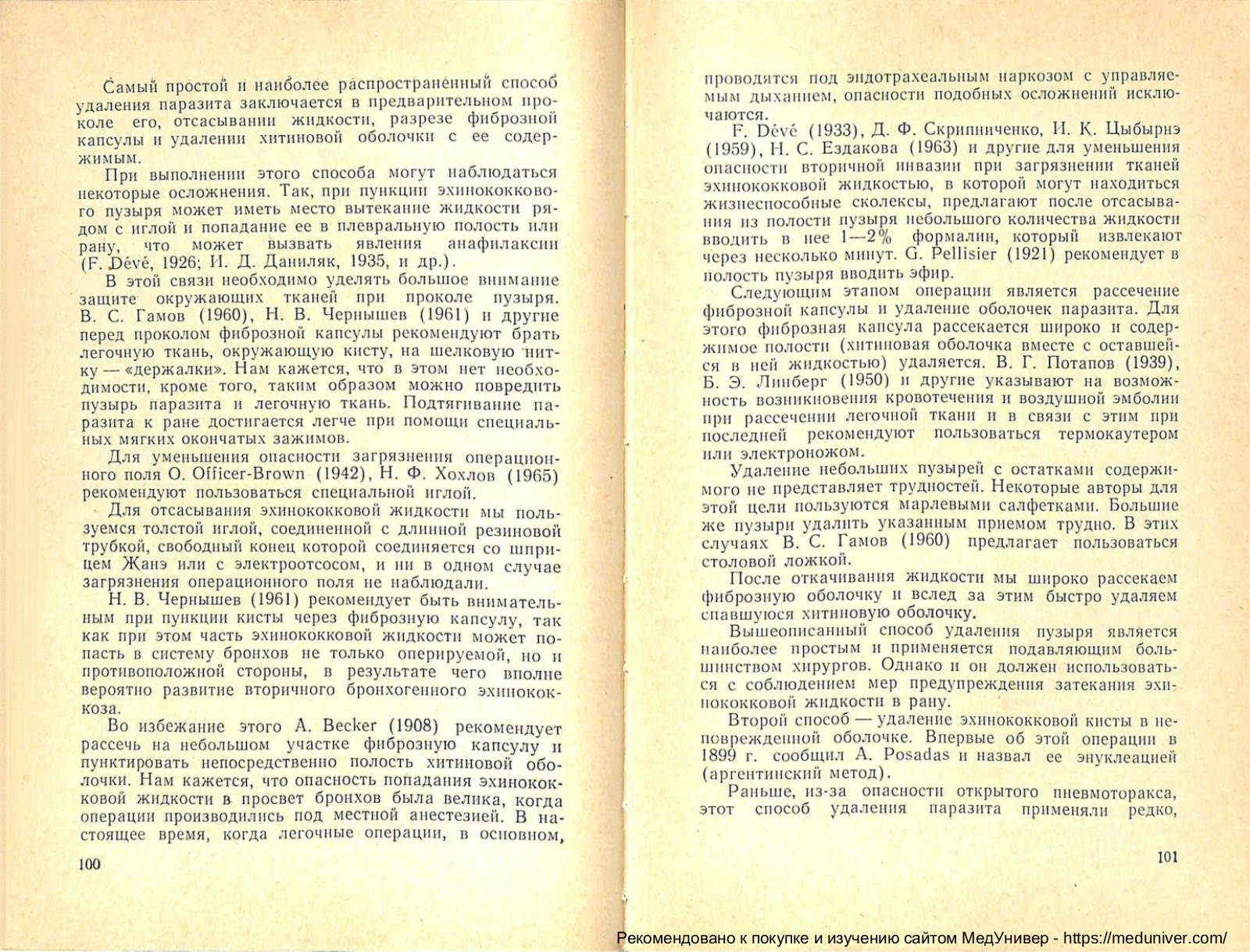 Самый простой и наиболее распространенный способ удаления паразита заключается в предварительном проколе его, отсасывании жидкости, разрезе фиброзной капсулы и удалении хитиновой оболочки с ее содержимым.

При выполнении этого способа могут наблюдаться некоторые осложнения. Так, при пункции эхинококкового пузыря может иметь место вытекание жидкости рядом с иглой и попадание ее в плевральную полость или рану, что может вызвать явления анафилаксии (F. Dévé, 1926; И. Д. Даниляк, 1935, и др.).

В этой связи необходимо уделять большое внимание защите окружающих тканей при проколе пузыря. В. С. Гамов (1960), Н. В. Чернышев (1961) и другие перед проколом фиброзной капсулы рекомендуют брать легочную ткань, окружающую кисту, на шелковую нитку — «держалки». Нам кажется, что в этом нет необходимости, кроме того, таким образом можно повредить пузырь паразита и легочную ткань. Подтягивание паразита к ране достигается легче при помощи специальных мягких окончатых зажимов.

Для уменьшения опасности загрязнения операционного поля O. Officer-Brown (1942), Н. Ф. Хохлов (1965) рекомендуют пользоваться специальной иглой.

Для отсасывания эхинококковой жидкости мы пользуемся толстой иглой, соединенной с длинной резиновой трубкой, свободный конец которой соединяется со шприцем Жанэ или с электроотсосом, и ни в одном случае загрязнения операционного поля не наблюдали.

Н. В. Чернышев (1961) рекомендует быть внимательным при пункции кисты через фиброзную капсулу, так как при этом часть эхинококковой жидкости может попасть в систему бронхов не только оперируемой, но и противоположной стороны, в результате чего вполне вероятно развитие вторичного бронхогенного эхинококкоза.

Во избежание этого A. Becker (1908) рекомендует рассечь на небольшом участке фиброзную капсулу и пунктировать непосредственно полость хитиновой оболочки. Нам кажется, что опасность попадания эхинококковой жидкости в просвет бронхов была велика, когда операции производились под местной анестезией. В настоящее время, когда легочные операции, в основном,

100

проводятся под эндотрахеальным наркозом с управляемым дыханием, опасности подобных осложнений исключаются.

F. Dévé (1933), Д. Ф. Скрипниченко, И. К. Цыбырнэ (1959), Н. С. Ездакова (1963) и другие для уменьшения опасности вторичной инвазии при загрязнении тканей эхинококковой жидкостью, в которой могут находиться жизнеспособные сколексы, предлагают после отсасывания из полости пузыря небольшого количества жидкости вводить в нее 1—2% формалин, который извлекают через несколько минут. G. Pellisier (1921) рекомендует в полость пузыря вводить эфир.

Следующим этапом операции является рассечение фиброзной капсулы и удаление оболочек паразита. Для этого фиброзная капсула рассекается широко и содержимое полости (хитиновая оболочка вместе с оставшейся в ней жидкостью) удаляется. В. Г. Потапов (1939), Б. Э. Линберг (1950) и другие указывают на возможность возникновения кровотечения и воздушной эмболии при рассечении легочной ткани и в связи с этим при последней рекомендуют пользоваться термокаутером или электроножом.

Удаление небольших пузырей с остатками содержимого не представляет трудностей. Некоторые авторы для этой цели пользуются марлевыми салфетками. Большие же пузыри удалить указанным приемом трудно. В этих случаях В. С. Гамов (1960) предлагает пользоваться столовой ложкой.

После откачивания жидкости мы широко рассекаем фиброзную оболочку и вслед за этим быстро удаляем спавшуюся хитиновую оболочку.

Вышеописанный способ удаления пузыря является наиболее простым и применяется подавляющим большинством хирургов. Однако и он должен использоваться с соблюдением мер предупреждения затекания эхинококковой жидкости в рану.

Второй способ — удаление эхинококковой кисты в неповрежденной оболочке. Впервые об этой операции в 1899 г. сообщил A. Posadas и назвал ее энуклеацией (аргентинский метод).

Раньше, из-за опасности открытого пневмоторакса, этот способ удаления паразита применяли редко,

101

Рекомендовано к покупке и изучению сайтом МедУнивер - https://meduniver.com/